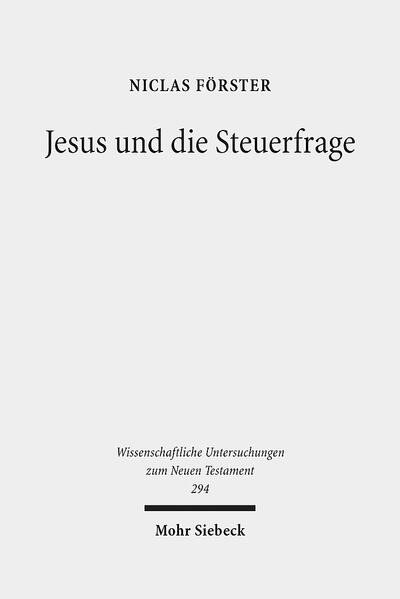 NICLAS FÖRSTER

Jesus und die Steuerfrage

Wissenschaftliche Untersuchungen zum Neuen Testament 294

Mohr Siebeck